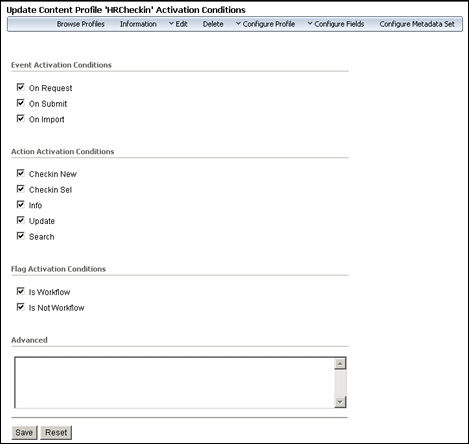 Update Content Profile 'HRCheckin' Activation Conditions

Browse Profiles Information Edit Delete Configure Profile Configure Fields Configure Metadata Set

Event Activation Conditions

On Request

On Submit

On Import

Action Activation Conditions

Checkin New

Checkin Sel

Info

Update

Search

Flag Activation Conditions

Is Workflow

Is Not Workflow

Advanced

Save Reset